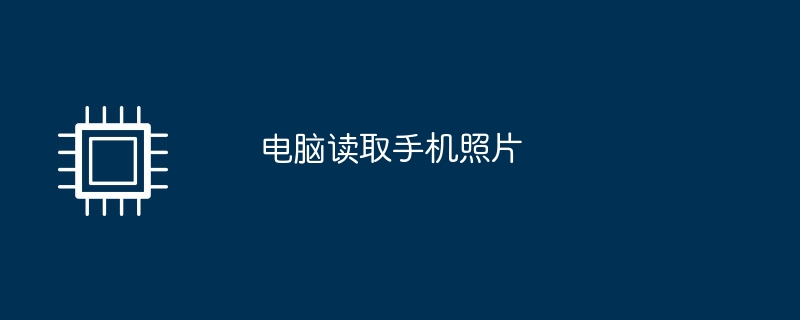 电脑读取手机照片